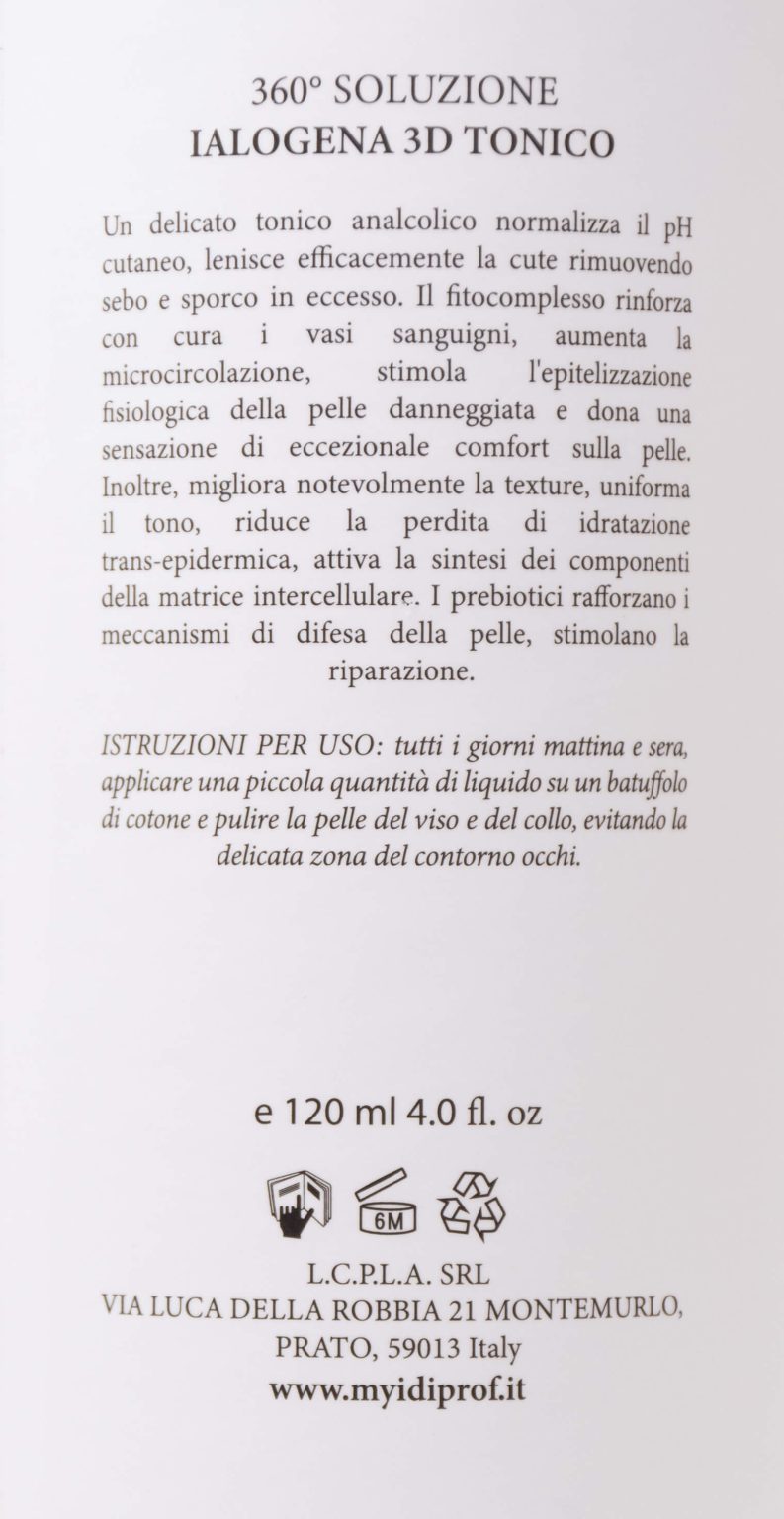 360° SOLUZIONE
IALOGENA 3D TONICO

Un delicato tonico analcolico normalizza il pH cutaneo, lenisce efficacemente la cute rimuovendo sebo e sporco in eccesso. Il fitocomplesso rinforza con cura i vasi sanguigni, aumenta la microcircolazione, stimola l'epitelizzazione fisiologica della pelle danneggiata e dona una sensazione di eccezionale comfort sulla pelle. Inoltre, migliora notevolmente la texture, uniforma il tono, riduce la perdita di idratazione trans-epidermica, attiva la sintesi dei componenti della matrice intercellulare. I prebiotici rafforzano i meccanismi di difesa della pelle, stimolano la riparazione.

ISTRUZIONI PER USO: tutti i giorni mattina e sera, applicare una piccola quantità di liquido su un batuffolo di cotone e pulire la pelle del viso e del collo, evitando la delicata zona del contorno occhi.

e 120 ml 4.0 fl. oz

6M

L.C.P.L.A. SRL
VIA LUCA DELLA ROBBIA 21 MONTEMURLO,
PRATO, 59013 Italy
www.myidiprof.it